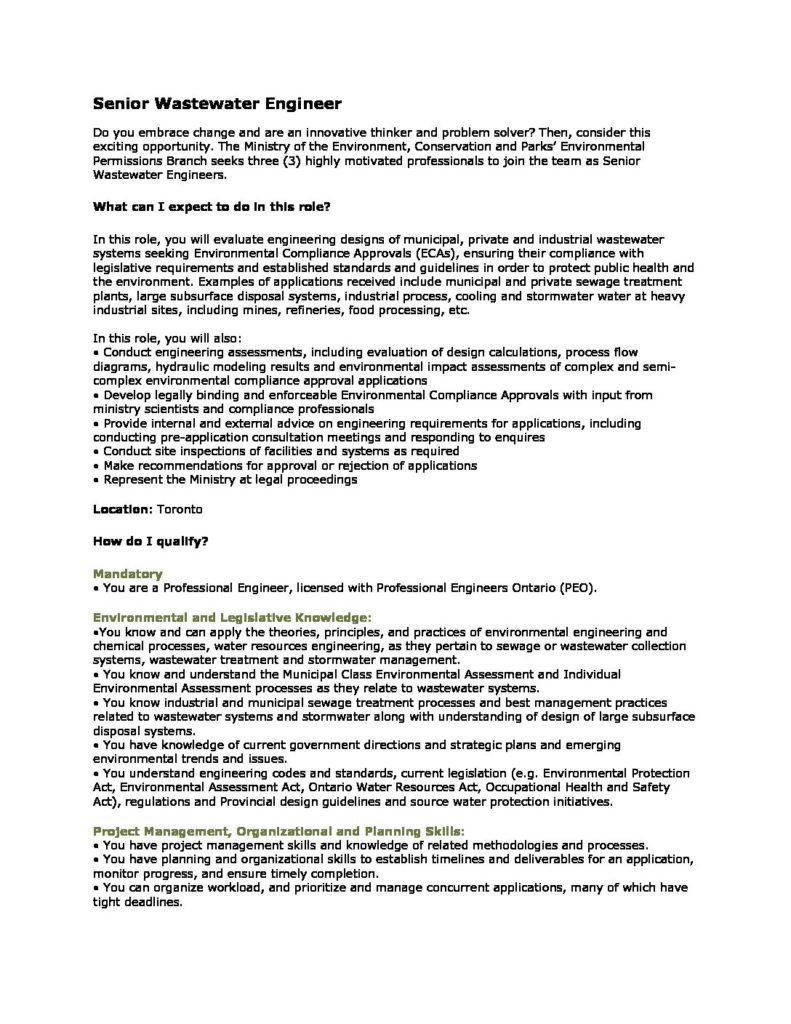 Senior Wastewater Engineer

Do you embrace change and are an innovative thinker and problem solver? Then, consider this exciting opportunity. The Ministry of the Environment, Conservation and Parks' Environmental Permissions Branch seeks three (3) highly motivated professionals to join the team as Senior Wastewater Engineers.

What can I expect to do in this role?

In this role, you will evaluate engineering designs of municipal, private and industrial wastewater systems seeking Environmental Compliance Approvals (ECAs), ensuring their compliance with legislative requirements and established standards and guidelines in order to protect public health and the environment. Examples of applications received include municipal and private sewage treatment plants, large subsurface disposal systems, industrial process, cooling and stormwater water at heavy industrial sites, including mines, refineries, food processing, etc.

In this role, you will also:
• Conduct engineering assessments, including evaluation of design calculations, process flow diagrams, hydraulic modeling results and environmental impact assessments of complex and semi-complex environmental compliance approval applications
• Develop legally binding and enforceable Environmental Compliance Approvals with input from ministry scientists and compliance professionals
• Provide internal and external advice on engineering requirements for applications, including conducting pre-application consultation meetings and responding to enquires
• Conduct site inspections of facilities and systems as required
• Make recommendations for approval or rejection of applications
• Represent the Ministry at legal proceedings

Location: Toronto

How do I qualify?

Mandatory
• You are a Professional Engineer, licensed with Professional Engineers Ontario (PEO).

Environmental and Legislative Knowledge:
•You know and can apply the theories, principles, and practices of environmental engineering and chemical processes, water resources engineering, as they pertain to sewage or wastewater collection systems, wastewater treatment and stormwater management.
• You know and understand the Municipal Class Environmental Assessment and Individual Environmental Assessment processes as they relate to wastewater systems.
• You know industrial and municipal sewage treatment processes and best management practices related to wastewater systems and stormwater along with understanding of design of large subsurface disposal systems.
• You have knowledge of current government directions and strategic plans and emerging environmental trends and issues.
• You understand engineering codes and standards, current legislation (e.g. Environmental Protection Act, Environmental Assessment Act, Ontario Water Resources Act, Occupational Health and Safety Act), regulations and Provincial design guidelines and source water protection initiatives.

Project Management, Organizational and Planning Skills:
• You have project management skills and knowledge of related methodologies and processes.
• You have planning and organizational skills to establish timelines and deliverables for an application, monitor progress, and ensure timely completion.
• You can organize workload, and prioritize and manage concurrent applications, many of which have tight deadlines.